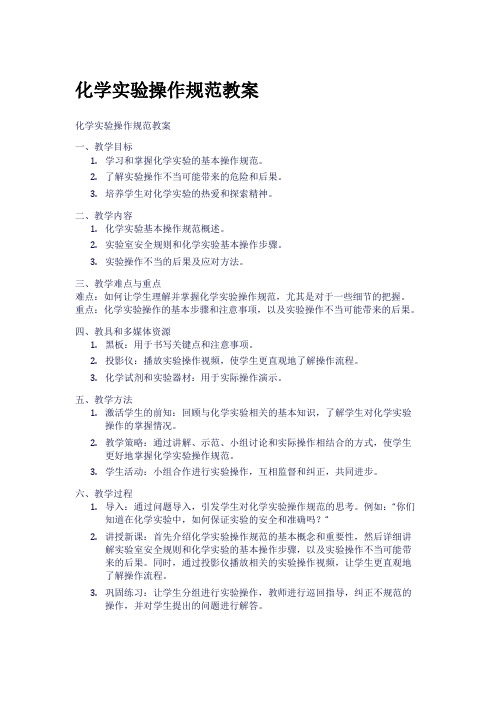 化学实验操作规范教案

化学实验操作规范教案

一、教学目标
1. 学习和掌握化学实验的基本操作规范。
2. 了解实验操作不当可能带来的危险和后果。
3. 培养学生对化学实验的热爱和探索精神。

二、教学内容
1. 化学实验基本操作规范概述。
2. 实验室安全规则和化学实验基本操作步骤。
3. 实验操作不当的后果及应对方法。

三、教学难点与重点
难点：如何让学生理解并掌握化学实验操作规范，尤其是对于一些细节的把握。
重点：化学实验操作的基本步骤和注意事项，以及实验操作不当可能带来的后果。

四、教具和多媒体资源
1. 黑板：用于书写关键点和注意事项。
2. 投影仪：播放实验操作视频，使学生更直观地了解操作流程。
3. 化学试剂和实验器材：用于实际操作演示。

五、教学方法
1. 激活学生的前知：回顾与化学实验相关的基本知识，了解学生对化学实验操作的掌握情况。
2. 教学策略：通过讲解、示范、小组讨论和实际操作相结合的方式，使学生更好地掌握化学实验操作规范。
3. 学生活动：小组合作进行实验操作，互相监督和纠正，共同进步。

六、教学过程
1. 导入：通过问题导入，引发学生对化学实验操作规范的思考。例如：“你们知道在化学实验中，如何保证实验的安全和准确吗？”
2. 讲授新课：首先介绍化学实验操作规范的基本概念和重要性，然后详细讲解实验室安全规则和化学实验的基本操作步骤，以及实验操作不当可能带来的后果。同时，通过投影仪播放相关的实验操作视频，让学生更直观地了解操作流程。
3. 巩固练习：让学生分组进行实验操作，教师进行巡回指导，纠正不规范的操作，并对学生提出的问题进行解答。